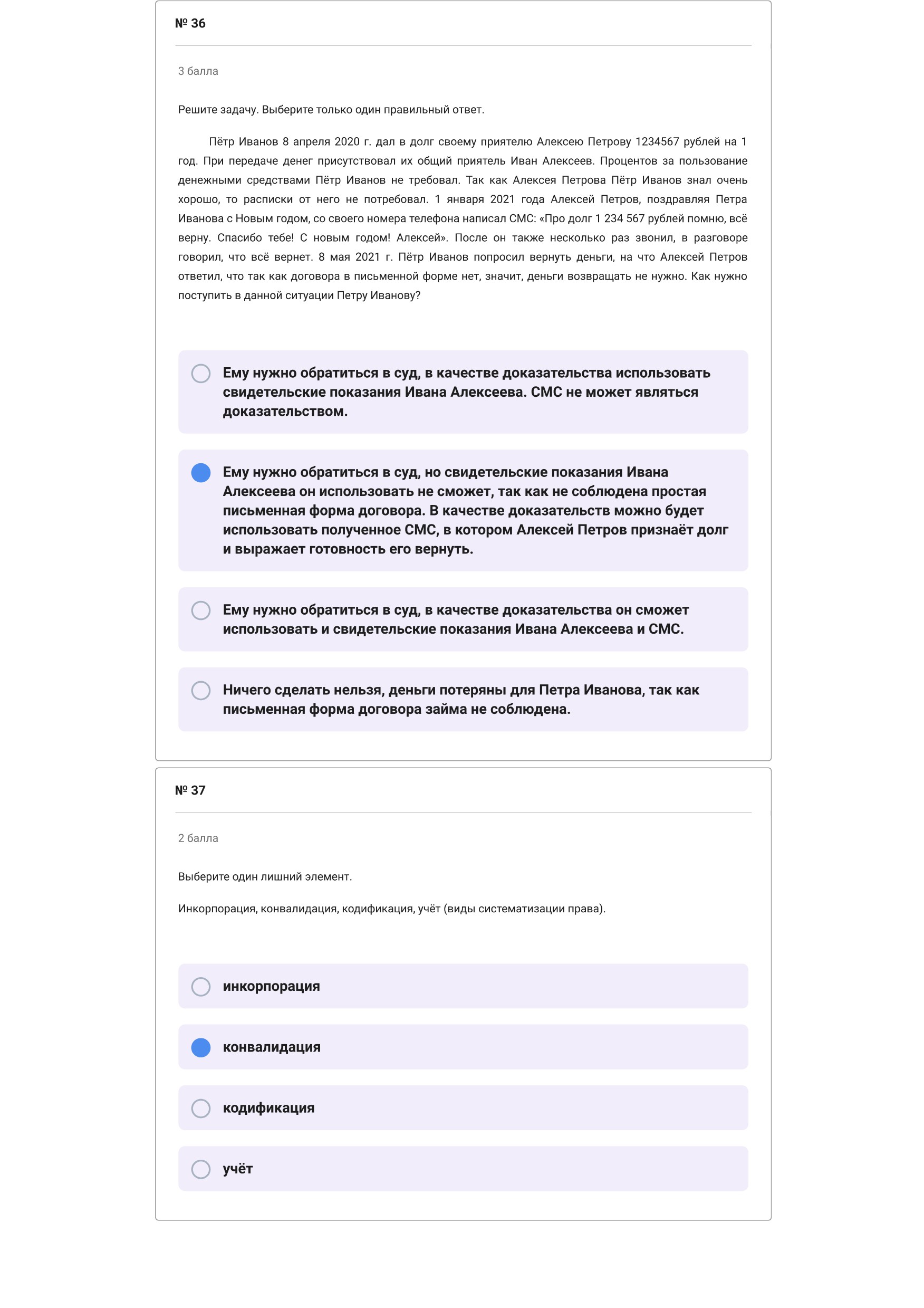 № 36

3 балла

Решите задачу. Выберите только один правильный ответ.

Пётр Иванов 8 апреля 2020 г. дал в долг своему приятелю Алексею Петрову 1234567 рублей на 1 год. При передаче денег присутствовал их общий приятель Иван Алексеев. Процентов за пользование денежными средствами Пётр Иванов не требовал. Так как Алексея Петрова Пётр Иванов знал очень хорошо, то расписки от него не потребовал. 1 января 2021 года Алексей Петров, поздравляя Петра Иванова с Новым годом, со своего номера телефона написал СМС: «Про долг 1 234 567 рублей помню, всё верну. Спасибо тебе! С новым годом! Алексей». После он также несколько раз звонил, в разговоре говорил, что всё вернет. 8 мая 2021 г. Пётр Иванов попросил вернуть деньги, на что Алексей Петров ответил, что так как договора в письменной форме нет, значит, деньги возвращать не нужно. Как нужно поступить в данной ситуации Петру Иванову?

Ему нужно обратиться в суд, в качестве доказательства использовать свидетельские показания Ивана Алексеева. СМС не может являться доказательством.

Ему нужно обратиться в суд, но свидетельские показания Ивана Алексеева он использовать не сможет, так как не соблюдена простая письменная форма договора. В качестве доказательств можно будет использовать полученное СМС, в котором Алексей Петров признаёт долг и выражает готовность его вернуть.

Ему нужно обратиться в суд, в качестве доказательства он сможет использовать и свидетельские показания Ивана Алексеева и СМС.

Ничего сделать нельзя, деньги потеряны для Петра Иванова, так как письменная форма договора займа не соблюдена.

№ 37

2 балла

Выберите один лишний элемент.

Инкорпорация, конвалидация, кодификация, учёт (виды систематизации права).

инкорпорация

конвалидация

кодификация

учёт